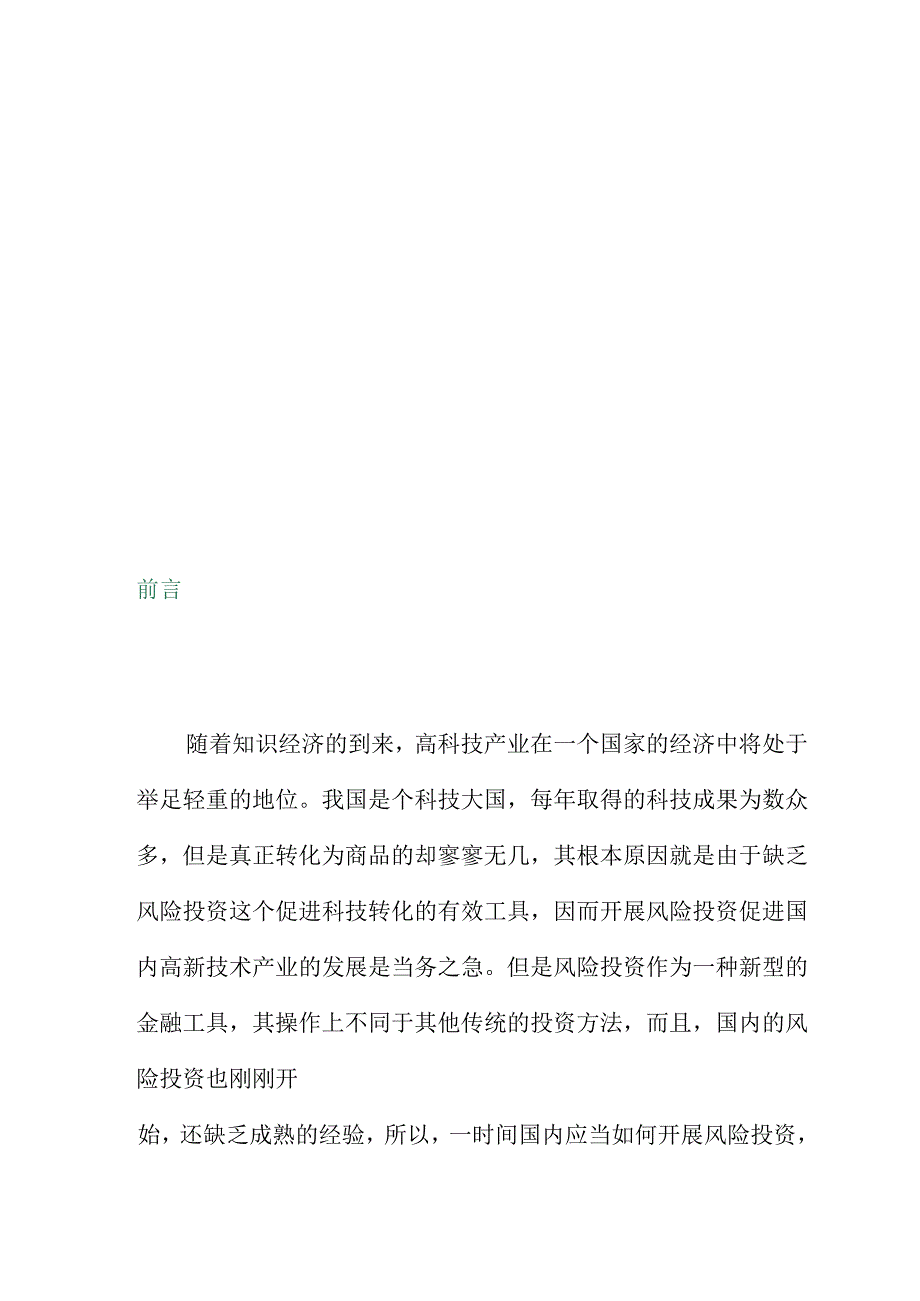 前言

随着知识经济的到来，高科技产业在一个国家的经济中将处于举足轻重的地位。我国是个科技大国，每年取得的科技成果为数众多，但是真正转化为商品的却寥寥无几，其根本原因就是由于缺乏风险投资这个促进科技转化的有效工具，因而开展风险投资促进国内高新技术产业的发展是当务之急。但是风险投资作为一种新型的金融工具，其操作上不同于其他传统的投资方法，而且，国内的风险投资也刚刚开

始，还缺乏成熟的经验，所以，一时间国内应当如何开展风险投资，